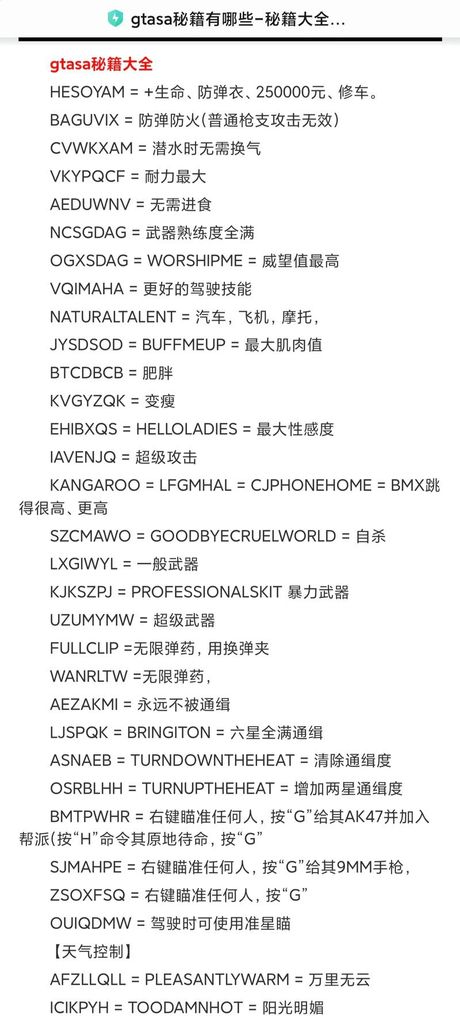 gtasa秘籍有哪些–秘籍大全...

gtasa秘籍大全

HESOYAM = +生命、防弹衣、250000元、修车。

BAGUVIX = 防弹防火(普通枪支攻击无效)

CVWKXAM = 潜水时无需换气

VKYPQCF = 耐力最大

AEDUWNV = 无需进食

NCSGDAG = 武器熟练度全满

OGXSDAG = WORSHIPME = 威望值最高

VQIMAHA = 更好的驾驶技能

NATURALTALENT = 汽车，飞机，摩托，

JYSDSOD = BUFFMEUP = 最大肌肉值

BTCDBCB = 肥胖

KVGYZQK = 变瘦

EHIBXQS = HELLOLADIES = 最大性感度

IAVENJQ = 超级攻击

KANGAROO = LFGMHAL = CJPHONEHOME = BMX跳得很高、更高

SZCMAWO = GOODBYECRUELWORLD = 自杀

LXGIWYL = 一般武器

KJKSZPJ = PROFESSIONALSKIT 暴力武器

UZUMYMW = 超级武器

FULLCLIP =无限弹药，用换弹夹

WANRLTW =无限弹药，

AEZAKMI = 永远不被通缉

LJSPQK = BRINGITON = 六星全满通缉

ASNAEB = TURNDOWNTHEHEAT = 清除通缉度

OSRBLHH = TURNUPTHEHEAT = 增加两星通缉度

BMTPWHR = 右键瞄准任何人，按“G”给其AK47并加入帮派(按“H”命令其原地待命，按“G”

SJMAHPE = 右键瞄准任何人，按“G”给其9MM手枪，

ZSOXFSQ = 右键瞄准任何人，按“G”

OUIQDMW = 驾驶时可使用准星瞄

【天气控制】

AFZLLQLL = PLEASANTLYWARM = 万里无云

ICIKPYH = TOODAMNHOT = 阳光明媚